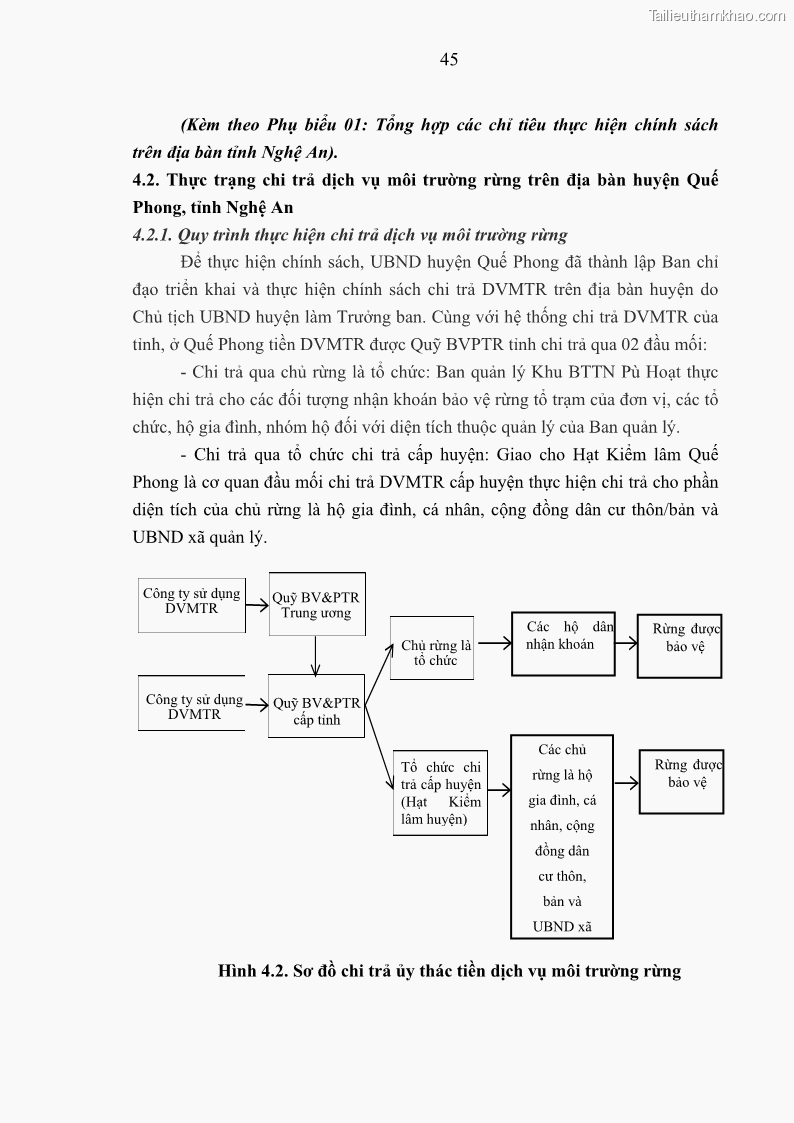 Tailieuthamkhao.com

45

(Kèm theo Phụ biểu 01: Tổng hợp các chỉ tiêu thực hiện chính sách trên địa bàn tỉnh Nghệ An).

4.2. Thực trạng chi trả dịch vụ môi trường rừng trên địa bàn huyện Quế Phong, tỉnh Nghệ An

4.2.1. Quy trình thực hiện chi trả dịch vụ môi trường rừng

Để thực hiện chính sách, UBND huyện Quế Phong đã thành lập Ban chỉ đạo triển khai và thực hiện chính sách chi trả DVMTR trên địa bàn huyện do Chủ tịch UBND huyện làm Trưởng ban. Cùng với hệ thống chi trả DVMTR của tỉnh, ở Quế Phong tiền DVMTR được Quỹ BVPTR tỉnh chi trả qua 02 đầu mối:

- Chi trả qua chủ rừng là tổ chức: Ban quản lý Khu BTTN Pù Hoạt thực hiện chi trả cho các đối tượng nhận khoán bảo vệ rừng tổ trạm của đơn vị, các tổ chức, hộ gia đình, nhóm hộ đối với diện tích thuộc quản lý của Ban quản lý.

- Chi trả qua tổ chức chi trả cấp huyện: Giao cho Hạt Kiểm lâm Quế Phong là cơ quan đầu mối chi trả DVMTR cấp huyện thực hiện chi trả cho phần diện tích của chủ rừng là hộ gia đình, cá nhân, cộng đồng dân cư thôn/bản và UBND xã quản lý.

Công ty sử dụng DVMTR

Quỹ BV&PTR Trung ương

Công ty sử dụng DVMTR

Quỹ BV&PTR cấp tỉnh

Chủ rừng là tổ chức

Các hộ dân nhận khoán

Rừng được bảo vệ

Tổ chức chi trả cấp huyện (Hạt Kiểm lâm huyện)

Các chủ rừng là hộ gia đình, cá nhân, cộng đồng dân cư thôn, bản và UBND xã

Rừng được bảo vệ

Hình 4.2. Sơ đồ chi trả ủy thác tiền dịch vụ môi trường rừng